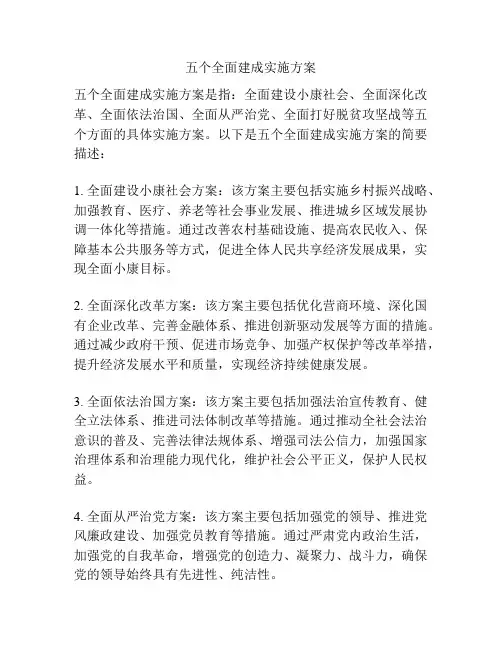 五个全面建成实施方案

五个全面建成实施方案是指：全面建设小康社会、全面深化改革、全面依法治国、全面从严治党、全面打好脱贫攻坚战等五个方面的具体实施方案。以下是五个全面建成实施方案的简要描述：

1. 全面建设小康社会方案：该方案主要包括实施乡村振兴战略、加强教育、医疗、养老等社会事业发展、推进城乡区域发展协调一体化等措施。通过改善农村基础设施、提高农民收入、保障基本公共服务等方式，促进全体人民共享经济发展成果，实现全面小康目标。

2. 全面深化改革方案：该方案主要包括优化营商环境、深化国有企业改革、完善金融体系、推进创新驱动发展等方面的措施。通过减少政府干预、促进市场竞争、加强产权保护等改革举措，提升经济发展水平和质量，实现经济持续健康发展。

3. 全面依法治国方案：该方案主要包括加强法治宣传教育、健全立法体系、推进司法体制改革等措施。通过推动全社会法治意识的普及、完善法律法规体系、增强司法公信力，加强国家治理体系和治理能力现代化，维护社会公平正义，保护人民权益。

4. 全面从严治党方案：该方案主要包括加强党的领导、推进党风廉政建设、加强党员教育等措施。通过严肃党内政治生活，加强党的自我革命，增强党的创造力、凝聚力、战斗力，确保党的领导始终具有先进性、纯洁性。